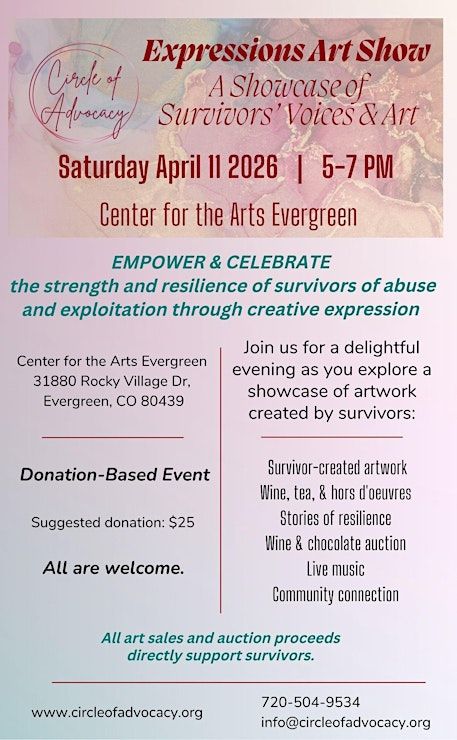 Circle of Advocacy

Expressions Art Show
A Showcase of
Survivors' Voices & Art

Saturday April 11 2026 | 5-7 PM

Center for the Arts Evergreen

EMPOWER & CELEBRATE
the strength and resilience of survivors of abuse and exploitation through creative expression

Center for the Arts Evergreen
31880 Rocky Village Dr,
Evergreen, CO 80439

Donation-Based Event

Suggested donation: $25

All are welcome.

Join us for a delightful evening as you explore a showcase of artwork created by survivors:

Survivor-created artwork
Wine, tea, & hors d'oeuvres
Stories of resilience
Wine & chocolate auction
Live music
Community connection

All art sales and auction proceeds directly support survivors.

www.circleofadvocacy.org

720-504-9534
info@circleofadvocacy.org